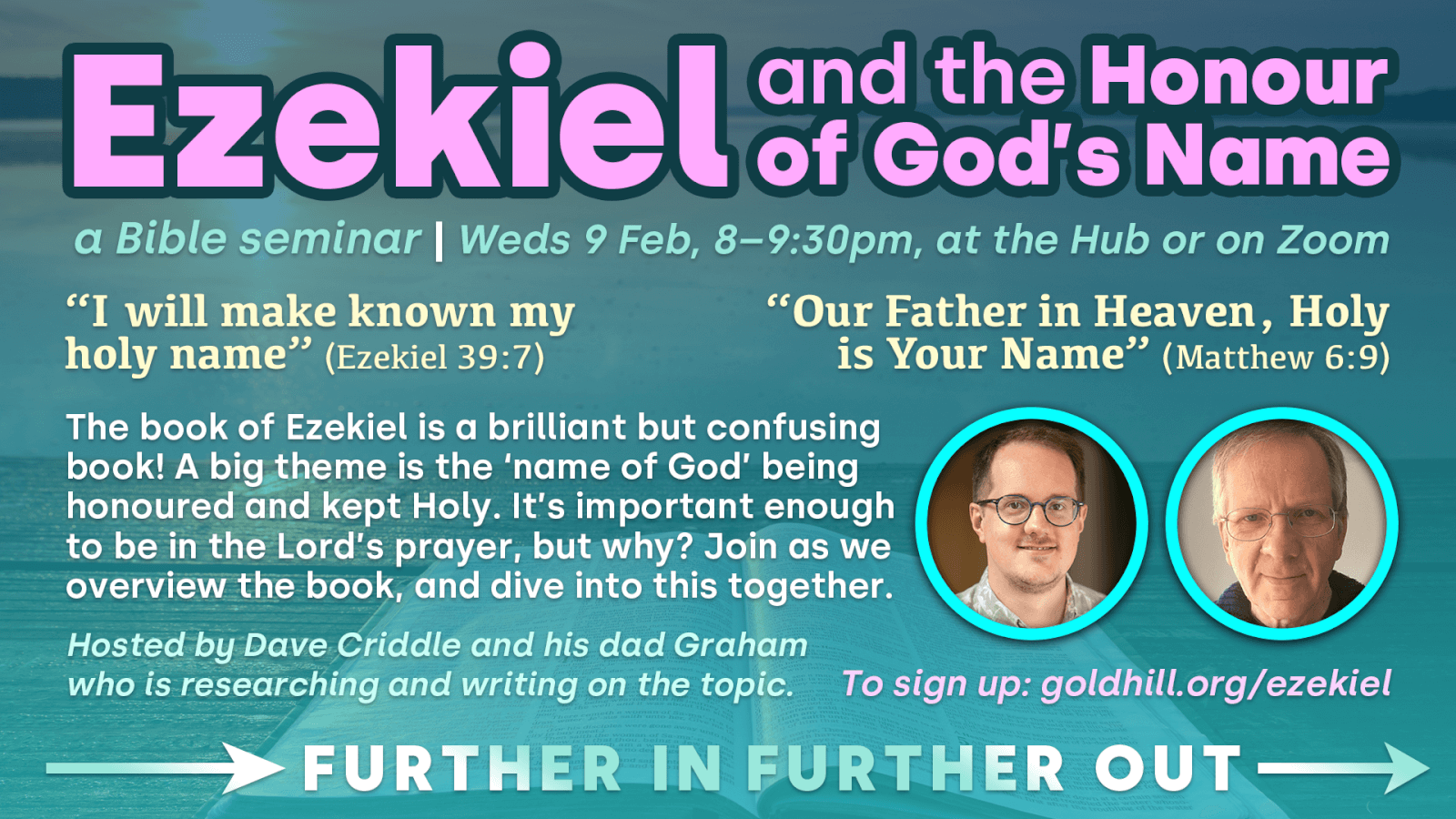 Ezekiel and the Honour of God's Name

a Bible seminar | Weds 9 Feb, 8–9:30pm, at the Hub or on Zoom

“I will make known my holy name” (Ezekiel 39:7)

“Our Father in Heaven, Holy is Your Name” (Matthew 6:9)

The book of Ezekiel is a brilliant but confusing book! A big theme is the ‘name of God’ being honoured and kept Holy. It’s important enough to be in the Lord’s prayer, but why? Join as we overview the book, and dive into this together.

Hosted by Dave Criddle and his dad Graham who is researching and writing on the topic.

To sign up: goldhill.org/ezekiel

FURTHER IN FURTHER OUT